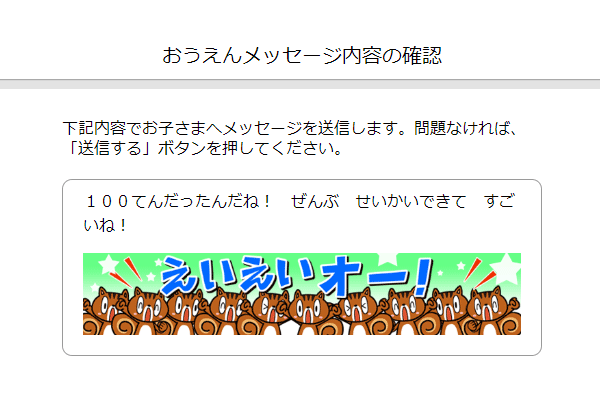 おうえんメッセージ内容の確認

下記内容でお子さまへメッセージを送信します。問題なければ、「送信する」ボタンを押してください。

１００てんだったんだね！　ぜんぶ　せいかいできて　すごいね！

えいえいオー！